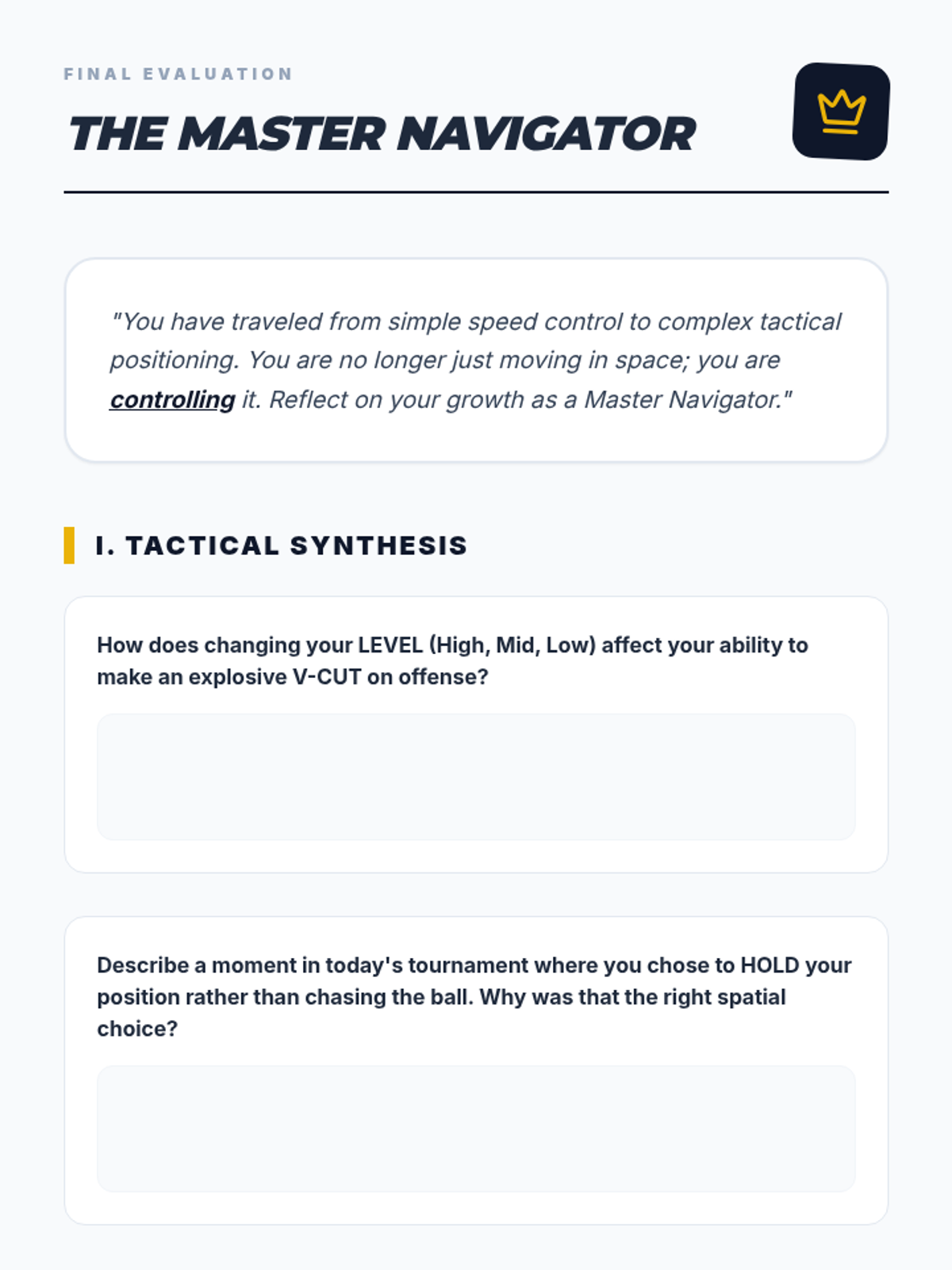 FINAL EVALUATION

THE MASTER NAVIGATOR

"You have traveled from simple speed control to complex tactical positioning. You are no longer just moving in space; you are controlling it. Reflect on your growth as a Master Navigator."

I. TACTICAL SYNTHESIS

How does changing your LEVEL (High, Mid, Low) affect your ability to make an explosive V-CUT on offense?

Describe a moment in today's tournament where you chose to HOLD your position rather than chasing the ball. Why was that the right spatial choice?